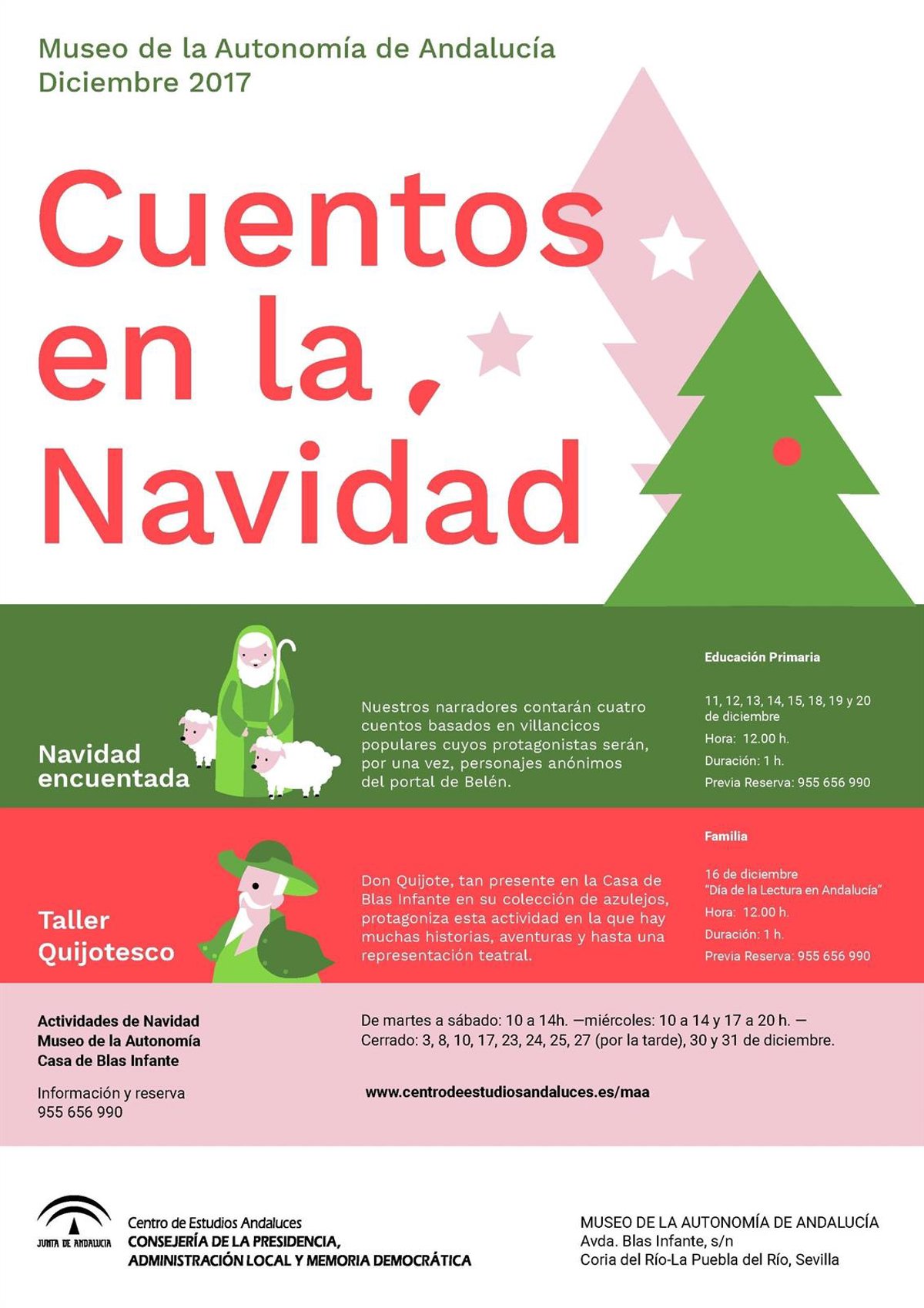 Museo de la Autonomía de Andalucía
Diciembre 2017

Cuentos en la Navidad

Navidad encuentada

Nuestros narradores contarán cuatro cuentos basados en villancicos populares cuyos protagonistas serán, por una vez, personajes anónimos del portal de Belén.

Educación Primaria

11, 12, 13, 14, 15, 18, 19 y 20 de diciembre
Hora: 12.00 h.
Duración: 1 h.
Previa Reserva: 955 656 990

Taller Quijotesco

Don Quijote, tan presente en la Casa de Blas Infante en su colección de azulejos, protagoniza esta actividad en la que hay muchas historias, aventuras y hasta una representación teatral.

Familia

16 de diciembre
"Día de la Lectura en Andalucía"
Hora: 12.00 h.
Duración: 1 h.
Previa Reserva: 955 656 990

Actividades de Navidad
Museo de la Autonomía
Casa de Blas Infante

Información y reserva
955 656 990

De martes a sábado: 10 a 14h. —miércoles: 10 a 14 y 17 a 20 h. — Cerrado: 3, 8, 10, 17, 23, 24, 25, 27 (por la tarde), 30 y 31 de diciembre.

www.centrodeestudiosandaluces.es/maa

JUNTA DE ANDALUCIA
Centro de Estudios Andaluces
CONSEJERÍA DE LA PRESIDENCIA, ADMINISTRACIÓN LOCAL Y MEMORIA DEMOCRÁTICA

MUSEO DE LA AUTONOMÍA DE ANDALUCÍA
Avda. Blas Infante, s/n
Coria del Río-La Puebla del Río, Sevilla